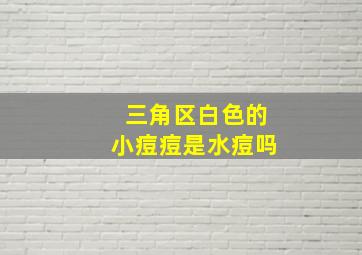 三角区白色的
小痘痘是水痘吗